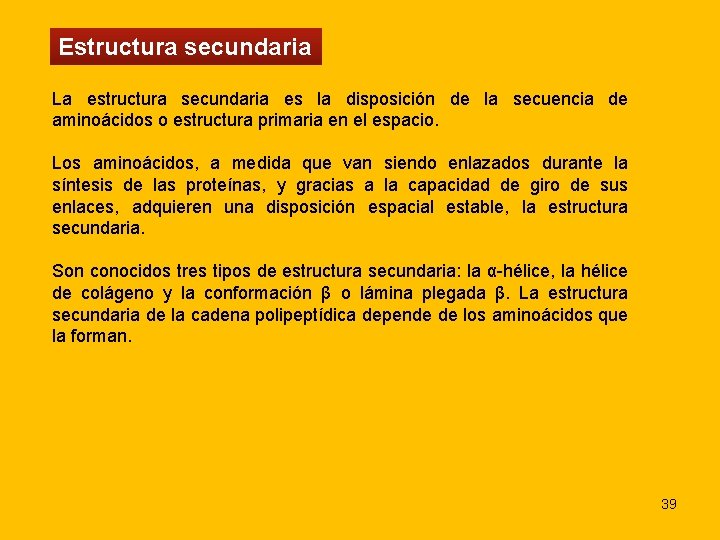 Estructura secundaria

La estructura secundaria es la disposición de la secuencia de aminoácidos o estructura primaria en el espacio.

Los aminoácidos, a medida que van siendo enlazados durante la síntesis de las proteínas, y gracias a la capacidad de giro de sus enlaces, adquieren una disposición espacial estable, la estructura secundaria.

Son conocidos tres tipos de estructura secundaria: la α-hélice, la hélice de colágeno y la conformación β o lámina plegada β. La estructura secundaria de la cadena polipeptídica depende de los aminoácidos que la forman.

39